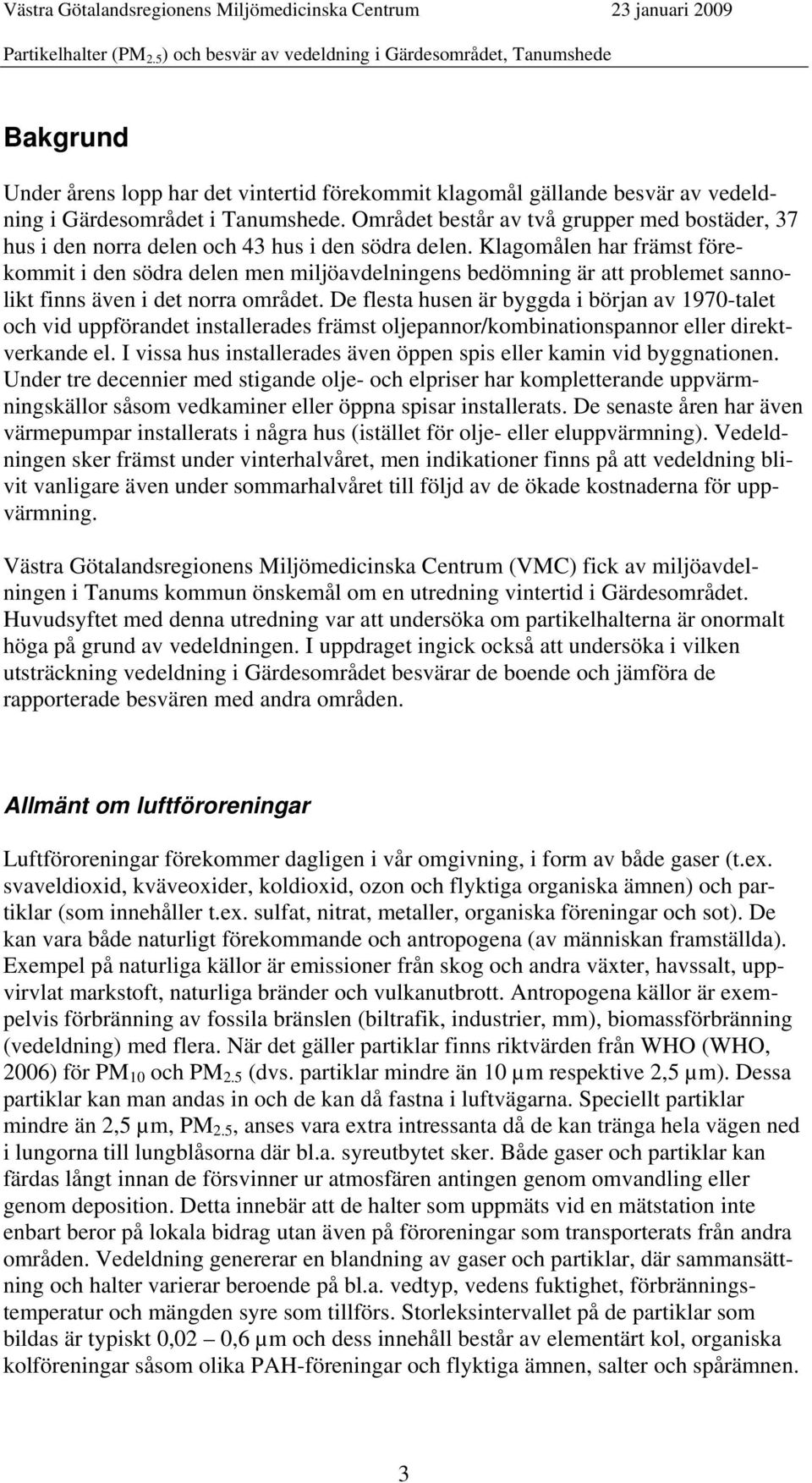 Västra Götalandsregionens Miljömedicinska Centrum 23 januari 2009
Partikelhalter ($PM_{2.5}$) och besvär av vedeldning i Gärdesområdet, Tanumshede

Bakgrund

Under årens lopp har det vintertid förekommit klagomål gällande besvär av vedeldning i Gärdesområdet i Tanumshede. Området består av två grupper med bostäder, 37 hus i den norra delen och 43 hus i den södra delen. Klagomålen har främst förekommit i den södra delen men miljöavdelningens bedömning är att problemet sannolikt finns även i det norra området. De flesta husen är byggda i början av 1970-talet och vid uppförandet installerades främst oljepannor/kombinationspannor eller direktverkande el. I vissa hus installerades även öppen spis eller kamin vid byggnationen. Under tre decennier med stigande olje- och elpriser har kompletterande uppvärmningskällor såsom vedkaminer eller öppna spisar installerats. De senaste åren har även värmepumpar installerats i några hus (istället för olje- eller eluppvärmning). Vedeldningen sker främst under vinterhalvåret, men indikationer finns på att vedeldning blivit vanligare även under sommarhalvåret till följd av de ökade kostnaderna för uppvärmning.

Västra Götalandsregionens Miljömedicinska Centrum (VMC) fick av miljöavdelningen i Tanums kommun önskemål om en utredning vintertid i Gärdesområdet. Huvudsyftet med denna utredning var att undersöka om partikelhalterna är onormalt höga på grund av vedeldningen. I uppdraget ingick också att undersöka i vilken utsträckning vedeldning i Gärdesområdet besvärar de boende och jämföra de rapporterade besvären med andra områden.

Allmänt om luftföroreningar

Luftföroreningar förekommer dagligen i vår omgivning, i form av både gaser (t.ex. svaveldioxid, kväveoxider, koldioxid, ozon och flyktiga organiska ämnen) och partiklar (som innehåller t.ex. sulfat, nitrat, metaller, organiska föreningar och sot). De kan vara både naturligt förekommande och antropogena (av människan framställda). Exempel på naturliga källor är emissioner från skog och andra växter, havssalt, uppvirvlat markstoft, naturliga bränder och vulkanutbrott. Antropogena källor är exempelvis förbränning av fossila bränslen (biltrafik, industrier, mm), biomassförbränning (vedeldning) med flera. När det gäller partiklar finns riktvärden från WHO (WHO, 2006) för $PM_{10}$ och $PM_{2.5}$ (dvs. partiklar mindre än 10 µm respektive 2,5 µm). Dessa partiklar kan man andas in och de kan då fastna i luftvägarna. Speciellt partiklar mindre än 2,5 µm, $PM_{2.5}$, anses vara extra intressanta då de kan tränga hela vägen ned i lungorna till lungblåsorna där bl.a. syreutbytet sker. Både gaser och partiklar kan färdas långt innan de försvinner ur atmosfären antingen genom omvandling eller genom deposition. Detta innebär att de halter som uppmäts vid en mätstation inte enbart beror på lokala bidrag utan även på föroreningar som transporterats från andra områden. Vedeldning genererar en blandning av gaser och partiklar, där sammansättning och halter varierar beroende på bl.a. vedtyp, vedens fuktighet, förbränningstemperatur och mängden syre som tillförs. Storleksintervallet på de partiklar som bildas är typiskt 0,02 – 0,6 µm och dess innehåll består av elementärt kol, organiska kolföreningar såsom olika PAH-föreningar och flyktiga ämnen, salter och spårämnen.

3